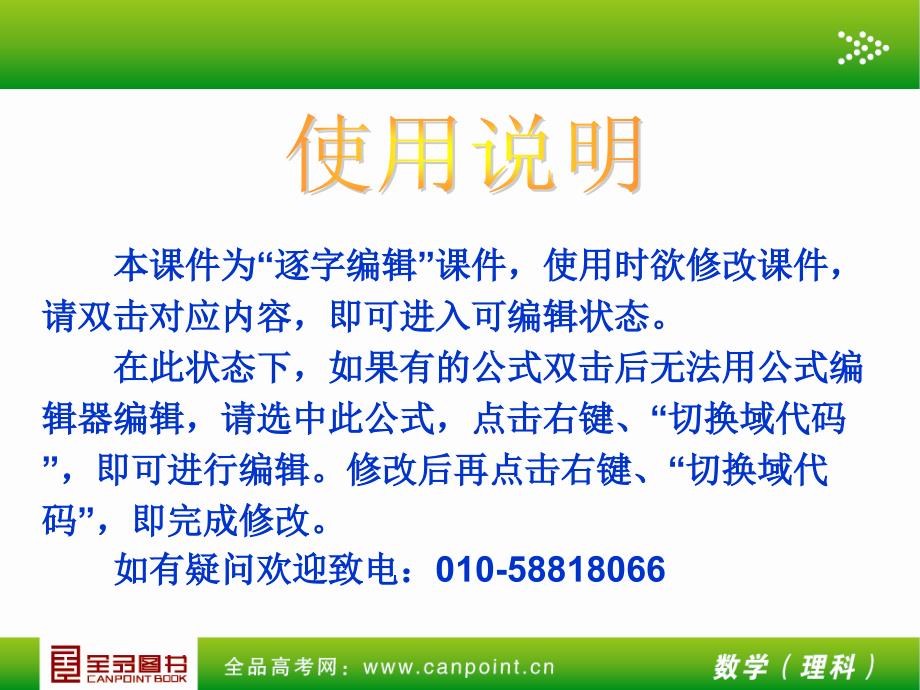 使用说明

本课件为“逐字编辑”课件，使用时欲修改课件，请双击对应内容，即可进入可编辑状态。

在此状态下，如果有的公式双击后无法用公式编辑器编辑，请选中此公式，点击右键、“切换域代码”，即可进行编辑。修改后再点击右键、“切换域代码”，即完成修改。

如有疑问欢迎致电：010-58818066

全品图书 CANPOINT BOOK

全品高考网：www.canpoint.cn

数学（理科）